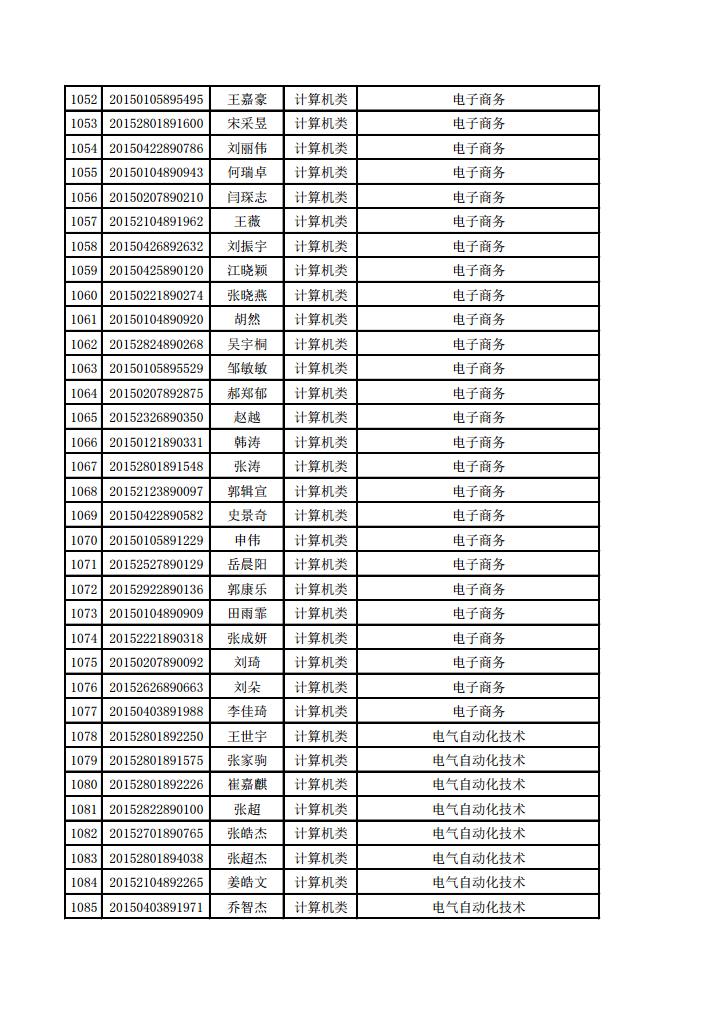 | 1052 | 20150105895495 | 王嘉豪 | 计算机类 | 电子商务 |
|---|---|---|---|---|
| 1053 | 20152801891600 | 宋采昱 | 计算机类 | 电子商务 |
| 1054 | 20150422890786 | 刘丽伟 | 计算机类 | 电子商务 |
| 1055 | 20150104890943 | 何瑞卓 | 计算机类 | 电子商务 |
| 1056 | 20150207890210 | 闫琛志 | 计算机类 | 电子商务 |
| 1057 | 20152104891962 | 王薇 | 计算机类 | 电子商务 |
| 1058 | 20150426892632 | 刘振宇 | 计算机类 | 电子商务 |
| 1059 | 20150425890120 | 江晓颖 | 计算机类 | 电子商务 |
| 1060 | 20150221890274 | 张晓燕 | 计算机类 | 电子商务 |
| 1061 | 20150104890920 | 胡然 | 计算机类 | 电子商务 |
| 1062 | 20152824890268 | 吴宇桐 | 计算机类 | 电子商务 |
| 1063 | 20150105895529 | 邹敏敏 | 计算机类 | 电子商务 |
| 1064 | 20150207892875 | 郝郑郁 | 计算机类 | 电子商务 |
| 1065 | 20152326890350 | 赵越 | 计算机类 | 电子商务 |
| 1066 | 20150121890331 | 韩涛 | 计算机类 | 电子商务 |
| 1067 | 20152801891548 | 张涛 | 计算机类 | 电子商务 |
| 1068 | 20152123890097 | 郭辑宣 | 计算机类 | 电子商务 |
| 1069 | 20150422890582 | 史景奇 | 计算机类 | 电子商务 |
| 1070 | 20150105891229 | 申伟 | 计算机类 | 电子商务 |
| 1071 | 20152527890129 | 岳晨阳 | 计算机类 | 电子商务 |
| 1072 | 20152922890136 | 郭康乐 | 计算机类 | 电子商务 |
| 1073 | 20150104890909 | 田雨霏 | 计算机类 | 电子商务 |
| 1074 | 20152221890318 | 张成妍 | 计算机类 | 电子商务 |
| 1075 | 20150207890092 | 刘琦 | 计算机类 | 电子商务 |
| 1076 | 20152626890663 | 刘朵 | 计算机类 | 电子商务 |
| 1077 | 20150403891988 | 李佳琦 | 计算机类 | 电子商务 |
| 1078 | 20152801892250 | 王世宇 | 计算机类 | 电气自动化技术 |
| 1079 | 20152801891575 | 张家驹 | 计算机类 | 电气自动化技术 |
| 1080 | 20152801892226 | 崔嘉麒 | 计算机类 | 电气自动化技术 |
| 1081 | 20152822890100 | 张超 | 计算机类 | 电气自动化技术 |
| 1082 | 20152701890765 | 张皓杰 | 计算机类 | 电气自动化技术 |
| 1083 | 20152801894038 | 张超杰 | 计算机类 | 电气自动化技术 |
| 1084 | 20152104892265 | 姜皓文 | 计算机类 | 电气自动化技术 |
| 1085 | 20150403891971 | 乔智杰 | 计算机类 | 电气自动化技术 |